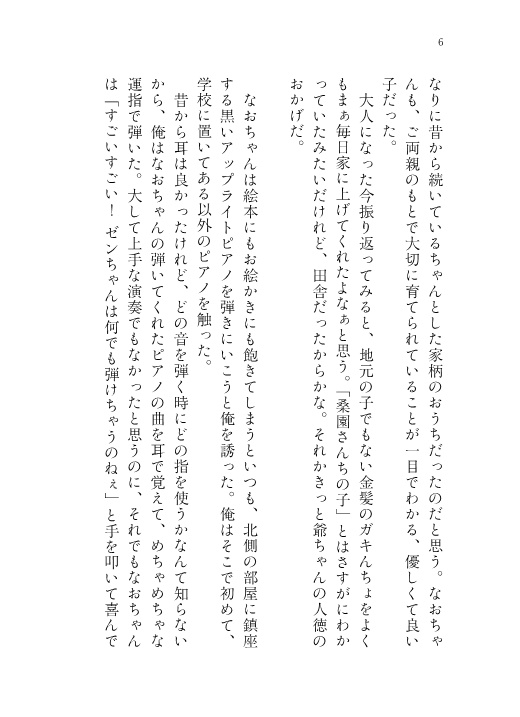 6

なりに昔から続いているちゃんとした家柄のおうちだったのだと思う。なおちゃんも、ご両親のもとで大切に育てられていることが一目でわかる、優しくて良い子だった。

大人になった今振り返ってみると、地元の子でもない金髪のガキんちょをよくもまぁ毎日家に上げてくれたよなぁと思う。「桑園さんちの子」とはさすがにわかっていたみたいだけれど、田舎だったからかな。それかきっと爺ちゃんの人徳のおかげだ。

なおちゃんは絵本にもお絵かきにも飽きてしまうといつも、北側の部屋に鎮座する黒いアップライトピアノを弾きにいこうと俺を誘った。俺はそこで初めて、学校に置いてある以外のピアノを触った。

昔から耳は良かったけれど、どの音を弾く時にどの指を使うかなんて知らないから、俺はなおちゃんの弾いてくれたピアノの曲を耳で覚えて、めちゃめちゃな運指で弾いた。大して上手な演奏でもなかったと思うのに、それでもなおちゃんは「すごいすごい！　ゼンちゃんは何でも弾けちゃうのねぇ」と手を叩いて喜んで